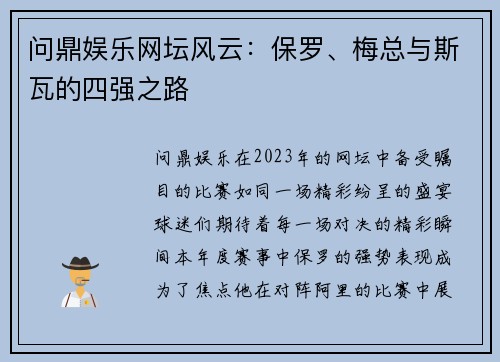 问鼎娱乐网坛风云：保罗、梅总与斯瓦的四强之路

问鼎娱乐在2023年的网坛中备受瞩目的比赛如同一场精彩纷呈的盛宴球迷们期待着每一场对决的精彩瞬间本年度赛事中保罗的强势表现成为了焦点他在对阵阿里的比赛中展